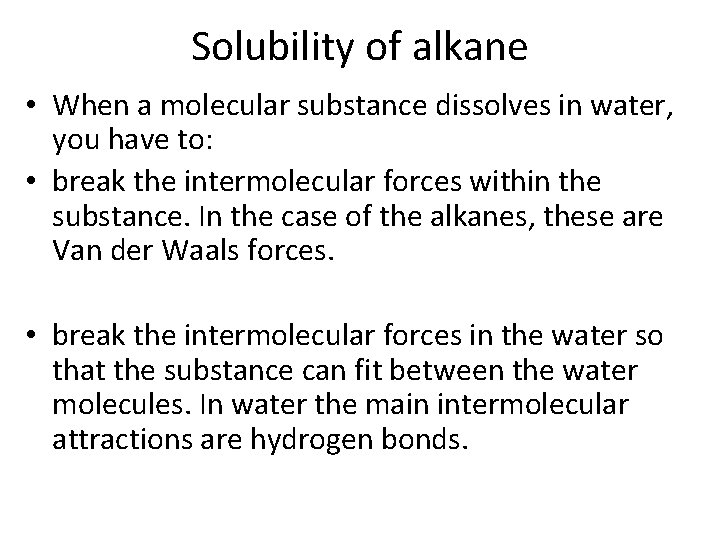 Solubility of alkane

• When a molecular substance dissolves in water, you have to:

• break the intermolecular forces within the substance. In the case of the alkanes, these are Van der Waals forces.

• break the intermolecular forces in the water so that the substance can fit between the water molecules. In water the main intermolecular attractions are hydrogen bonds.